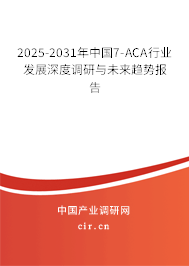 2025-2031年中国7-ACA行业发展深度调研与未来趋势报告

中国产业调研网

cir.cn